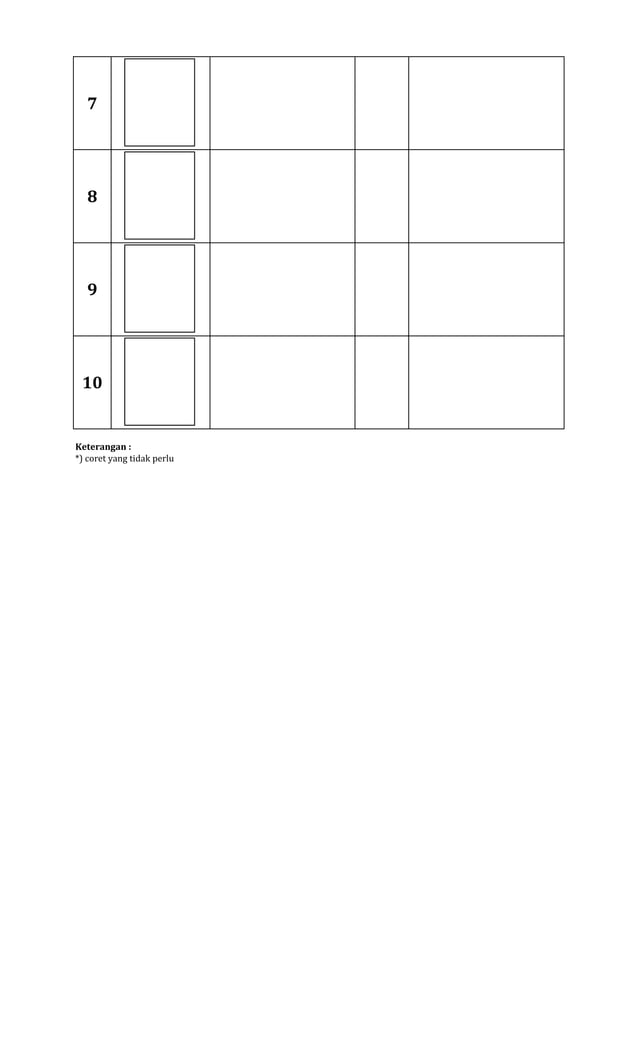 | 7 | | | | |
|---|---|---|---|---|
| 8 | | | | |
| 9 | | | | |
| 10 | | | | |

Keterangan :
*) coret yang tidak perlu